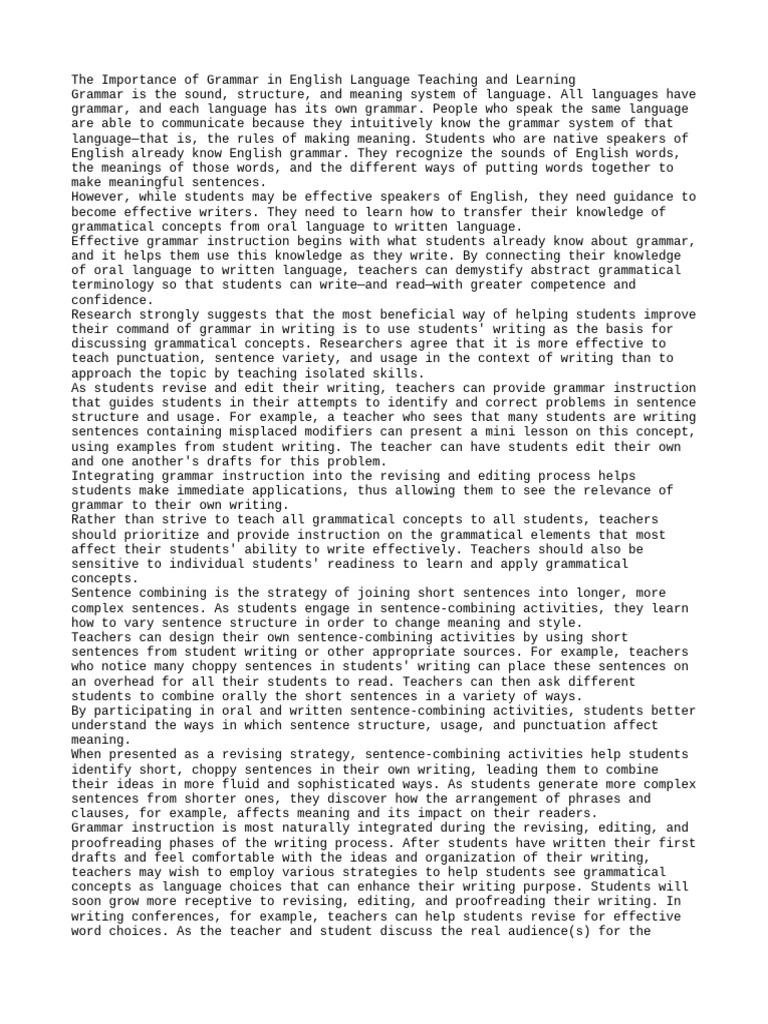 The Importance of Grammar in English Language Teaching and Learning

Grammar is the sound, structure, and meaning system of language. All languages have grammar, and each language has its own grammar. People who speak the same language are able to communicate because they intuitively know the grammar system of that language—that is, the rules of making meaning. Students who are native speakers of English already know English grammar. They recognize the sounds of English words, the meanings of those words, and the different ways of putting words together to make meaningful sentences.

However, while students may be effective speakers of English, they need guidance to become effective writers. They need to learn how to transfer their knowledge of grammatical concepts from oral language to written language.

Effective grammar instruction begins with what students already know about grammar, and it helps them use this knowledge as they write. By connecting their knowledge of oral language to written language, teachers can demystify abstract grammatical terminology so that students can write—and read—with greater competence and confidence.

Research strongly suggests that the most beneficial way of helping students improve their command of grammar in writing is to use students' writing as the basis for discussing grammatical concepts. Researchers agree that it is more effective to teach punctuation, sentence variety, and usage in the context of writing than to approach the topic by teaching isolated skills.

As students revise and edit their writing, teachers can provide grammar instruction that guides students in their attempts to identify and correct problems in sentence structure and usage. For example, a teacher who sees that many students are writing sentences containing misplaced modifiers can present a mini lesson on this concept, using examples from student writing. The teacher can have students edit their own and one another's drafts for this problem.

Integrating grammar instruction into the revising and editing process helps students make immediate applications, thus allowing them to see the relevance of grammar to their own writing.

Rather than strive to teach all grammatical concepts to all students, teachers should prioritize and provide instruction on the grammatical elements that most affect their students' ability to write effectively. Teachers should also be sensitive to individual students' readiness to learn and apply grammatical concepts.

Sentence combining is the strategy of joining short sentences into longer, more complex sentences. As students engage in sentence-combining activities, they learn how to vary sentence structure in order to change meaning and style.

Teachers can design their own sentence-combining activities by using short sentences from student writing or other appropriate sources. For example, teachers who notice many choppy sentences in students' writing can place these sentences on an overhead for all their students to read. Teachers can then ask different students to combine orally the short sentences in a variety of ways.

By participating in oral and written sentence-combining activities, students better understand the ways in which sentence structure, usage, and punctuation affect meaning.

When presented as a revising strategy, sentence-combining activities help students identify short, choppy sentences in their own writing, leading them to combine their ideas in more fluid and sophisticated ways. As students generate more complex sentences from shorter ones, they discover how the arrangement of phrases and clauses, for example, affects meaning and its impact on their readers.

Grammar instruction is most naturally integrated during the revising, editing, and proofreading phases of the writing process. After students have written their first drafts and feel comfortable with the ideas and organization of their writing, teachers may wish to employ various strategies to help students see grammatical concepts as language choices that can enhance their writing purpose. Students will soon grow more receptive to revising, editing, and proofreading their writing. In writing conferences, for example, teachers can help students revise for effective word choices. As the teacher and student discuss the real audience(s) for the